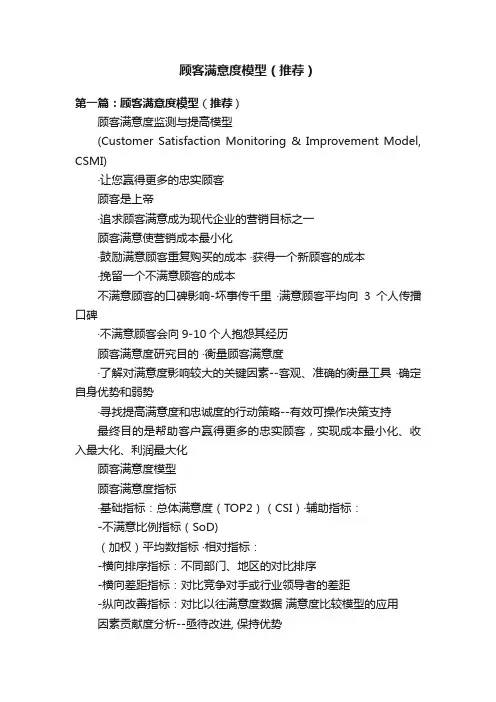 顾客满意度模型（推荐）

第一篇：顾客满意度模型（推荐）

顾客满意度监测与提高模型

(Customer Satisfaction Monitoring & Improvement Model, CSMI)

·让您赢得更多的忠实顾客

顾客是上帝

·追求顾客满意成为现代企业的营销目标之一

顾客满意使营销成本最小化

·鼓励满意顾客重复购买的成本 ·获得一个新顾客的成本

·挽留一个不满意顾客的成本

不满意顾客的口碑影响-坏事传千里 ·满意顾客平均向 3 个人传播口碑

·不满意顾客会向 9-10 个人抱怨其经历

顾客满意度研究目的 ·衡量顾客满意度

·了解对满意度影响较大的关键因素--客观、准确的衡量工具 ·确定自身优势和弱势

·寻找提高满意度和忠诚度的行动策略--有效可操作决策支持

最终目的是帮助客户赢得更多的忠实顾客，实现成本最小化、收入最大化、利润最大化

顾客满意度模型

顾客满意度指标

·基础指标：总体满意度（TOP2）（CSI）·辅助指标：

-不满意比例指标（SoD)

（加权）平均数指标 ·相对指标：

-横向排序指标：不同部门、地区的对比排序

-横向差距指标：对比竞争对手或行业领导者的差距

-纵向改善指标：对比以往满意度数据 满意度比较模型的应用

因素贡献度分析--亟待改进, 保持优势